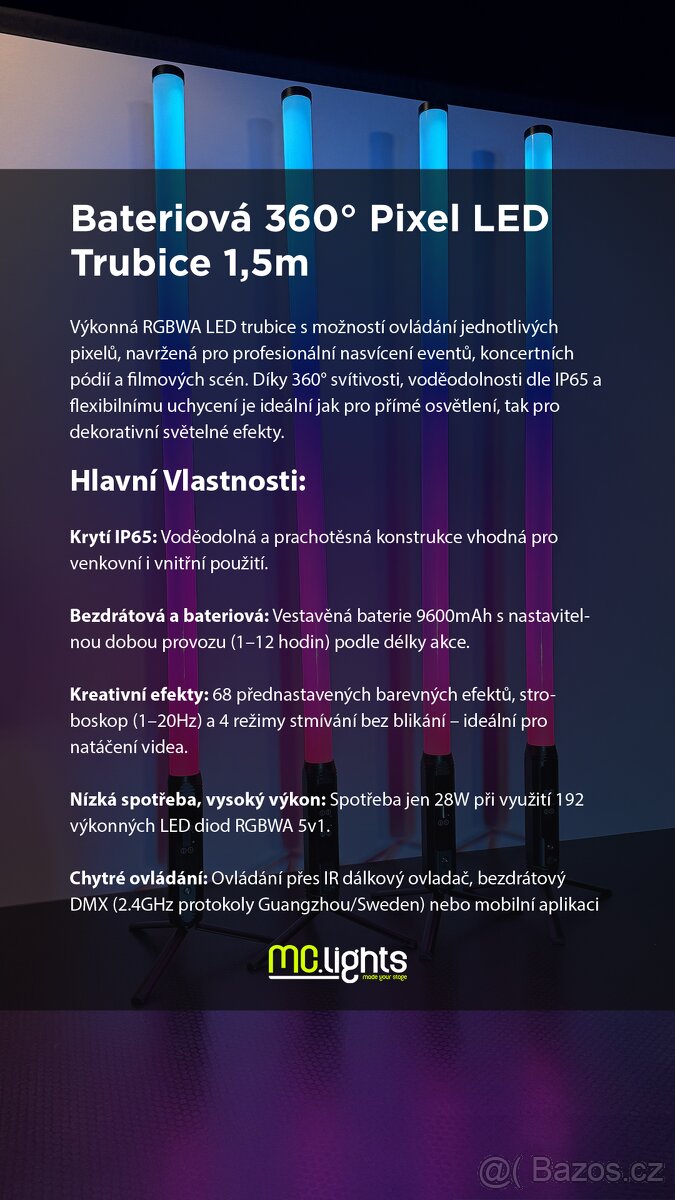 Bateriová 360° Pixel LED Trubice 1,5m

Výkonná RGBWA LED trubice s možností ovládání jednotlivých pixelů, navržená pro profesionální nasvícení eventů, koncertních pódií a filmových scén. Díky 360° svítivosti, voděodolnosti dle IP65 a flexibilnímu uchycení je ideální jak pro přímé osvětlení, tak pro dekorativní světelné efekty.

Hlavní Vlastnosti:

Krytí IP65: Voděodolná a prachotěsná konstrukce vhodná pro venkovní i vnitřní použití.

Bezdrátová a bateriová: Vestavěná baterie 9600mAh s nastavitelnou dobou provozu (1–12 hodin) podle délky akce.

Kreativní efekty: 68 přednastavených barevných efektů, stroboskop (1–20Hz) a 4 režimy stmívání bez blikání – ideální pro natáčení videa.

Nízká spotřeba, vysoký výkon: Spotřeba jen 28W při využití 192 výkonných LED diod RGBWA 5v1.

Chytré ovládání: Ovládání přes IR dálkový ovladač, bezdrátový DMX (2.4GHz protokoly Guangzhou/Sweden) nebo mobilní aplikaci

MC.lights made your stage

@( Bazos.cz